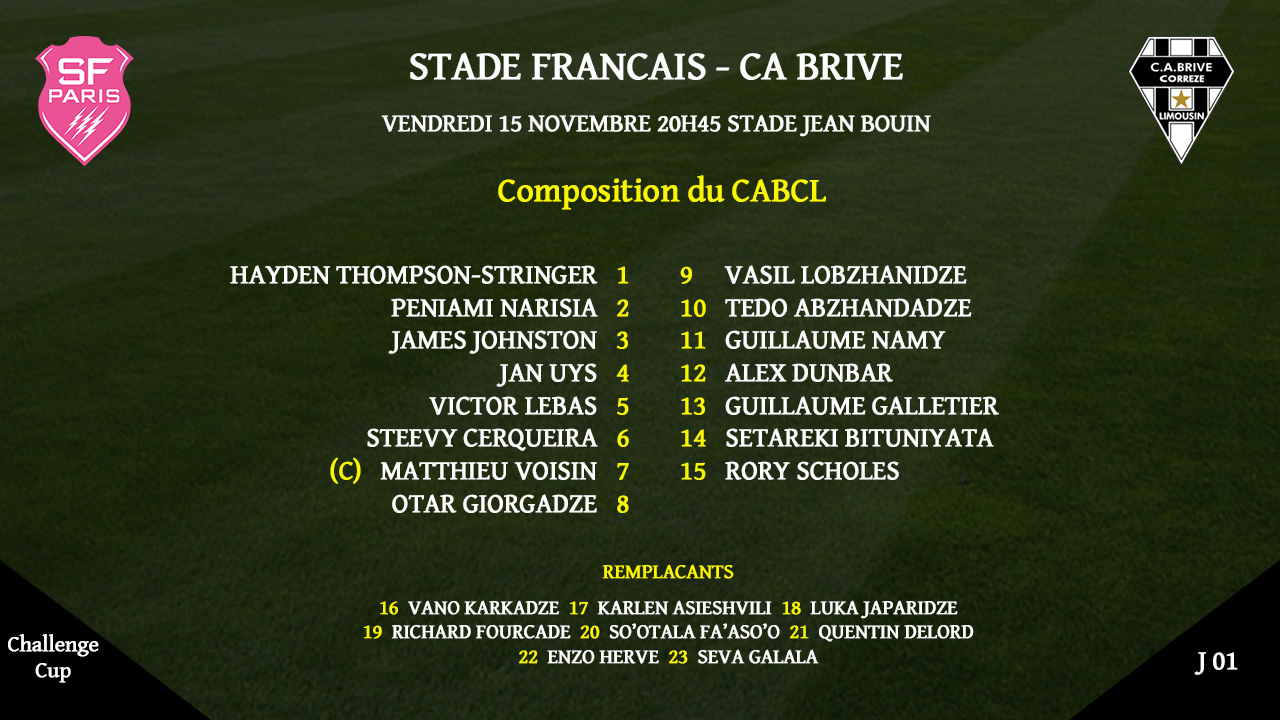 SF
PARIS

STADE FRANCAIS - CA BRIVE

VENDREDI 15 NOVEMBRE 20H45 STADE JEAN BOUIN

C.A.BRIVE
CORREZE
LIMOUSIN

Composition du CABCL

HAYDEN THOMPSON-STRINGER 1
PENIAMI NARISIA 2
JAMES JOHNSTON 3
JAN UYS 4
VICTOR LEBAS 5
STEEVY CERQUEIRA 6
(C) MATTHIEU VOISIN 7
OTAR GIORGADZE 8

9 VASIL LOBZHANIDZE
10 TEDO ABZHANDADZE
11 GUILLAUME NAMY
12 ALEX DUNBAR
13 GUILLAUME GALLETIER
14 SETAREKI BITUNIYATA
15 RORY SCHOLES

REMPLACANTS

16 VANO KARKADZE 17 KARLEN ASIESHVILI 18 LUKA JAPARIDZE
19 RICHARD FOURCADE 20 SO'OTALA FA'ASO'O 21 QUENTIN DELORD
22 ENZO HERVE 23 SEVA GALALA

Challenge
Cup

J 01